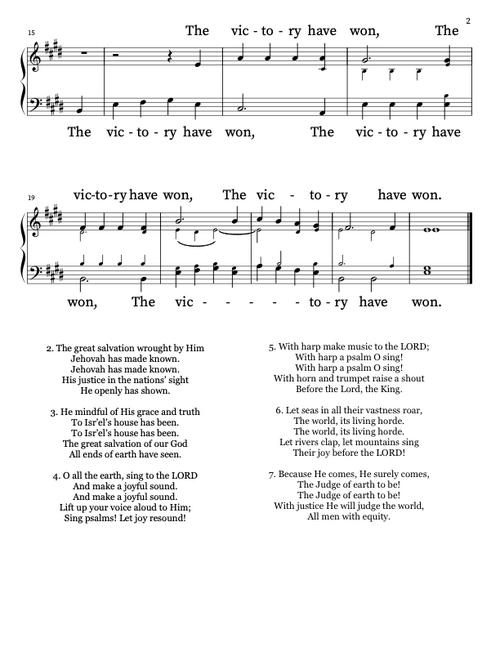 2

15

The vic - to - ry have won, The

The vic - to - ry have won, The vic - to - ry have

19

vic-to-ry have won, The vic - to - ry have won.

won, The vic - - - - - to - ry have won.

2. The great salvation wrought by Him
Jehovah has made known.
Jehovah has made known.
His justice in the nations' sight
He openly has shown.

3. He mindful of His grace and truth
To Isr'el's house has been.
To Isr'el's house has been.
The great salvation of our God
All ends of earth have seen.

4. O all the earth, sing to the LORD
And make a joyful sound.
And make a joyful sound.
Lift up your voice aloud to Him;
Sing psalms! Let joy resound!

5. With harp make music to the LORD;
With harp a psalm O sing!
With harp a psalm O sing!
With horn and trumpet raise a shout
Before the Lord, the King.

6. Let seas in all their vastness roar,
The world, its living horde.
The world, its living horde.
Let rivers clap, let mountains sing
Their joy before the LORD!

7. Because He comes, He surely comes,
The Judge of earth to be!
The Judge of earth to be!
With justice He will judge the world,
All men with equity.